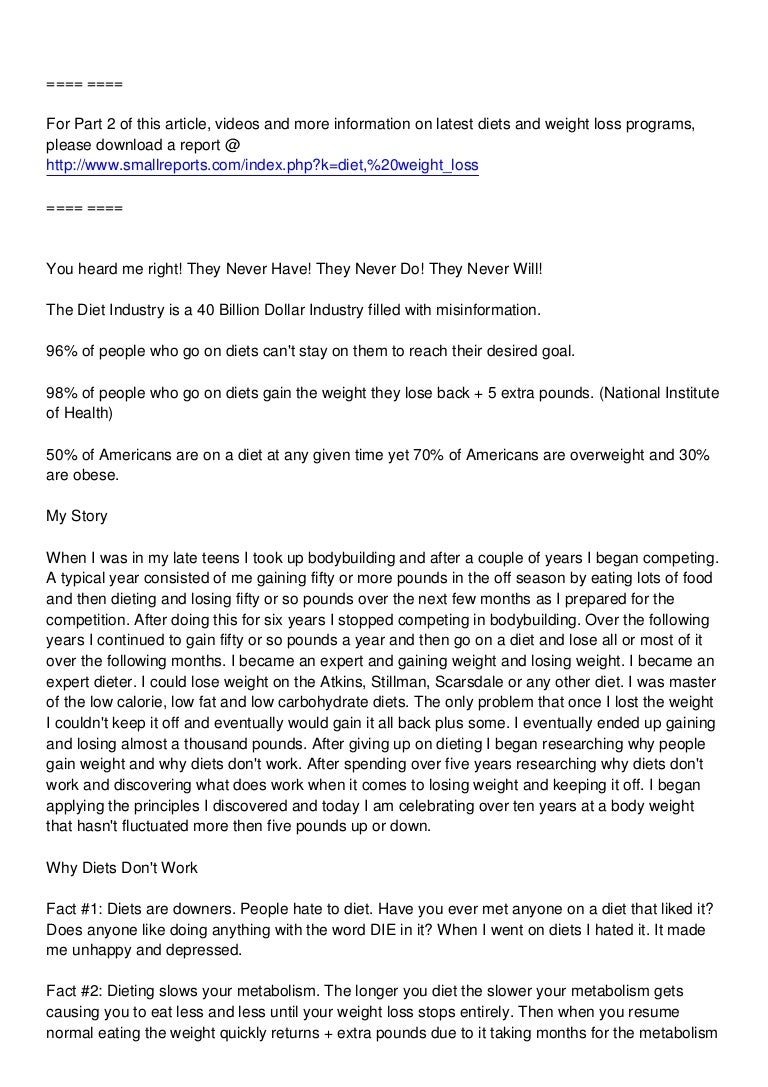 ==== ====

For Part 2 of this article, videos and more information on latest diets and weight loss programs, please download a report @
http://www.smallreports.com/index.php?k=diet,%20weight_loss

==== ====

You heard me right! They Never Have! They Never Do! They Never Will!

The Diet Industry is a 40 Billion Dollar Industry filled with misinformation.

96% of people who go on diets can't stay on them to reach their desired goal.

98% of people who go on diets gain the weight they lose back + 5 extra pounds. (National Institute of Health)

50% of Americans are on a diet at any given time yet 70% of Americans are overweight and 30% are obese.

My Story

When I was in my late teens I took up bodybuilding and after a couple of years I began competing. A typical year consisted of me gaining fifty or more pounds in the off season by eating lots of food and then dieting and losing fifty or so pounds over the next few months as I prepared for the competition. After doing this for six years I stopped competing in bodybuilding. Over the following years I continued to gain fifty or so pounds a year and then go on a diet and lose all or most of it over the following months. I became an expert and gaining weight and losing weight. I became an expert dieter. I could lose weight on the Atkins, Stillman, Scarsdale or any other diet. I was master of the low calorie, low fat and low carbohydrate diets. The only problem that once I lost the weight I couldn't keep it off and eventually would gain it all back plus some. I eventually ended up gaining and losing almost a thousand pounds. After giving up on dieting I began researching why people gain weight and why diets don't work. After spending over five years researching why diets don't work and discovering what does work when it comes to losing weight and keeping it off. I began applying the principles I discovered and today I am celebrating over ten years at a body weight that hasn't fluctuated more then five pounds up or down.

Why Diets Don't Work

Fact #1: Diets are downers. People hate to diet. Have you ever met anyone on a diet that liked it? Does anyone like doing anything with the word DIE in it? When I went on diets I hated it. It made me unhappy and depressed.

Fact #2: Dieting slows your metabolism. The longer you diet the slower your metabolism gets causing you to eat less and less until your weight loss stops entirely. Then when you resume normal eating the weight quickly returns + extra pounds due to it taking months for the metabolism